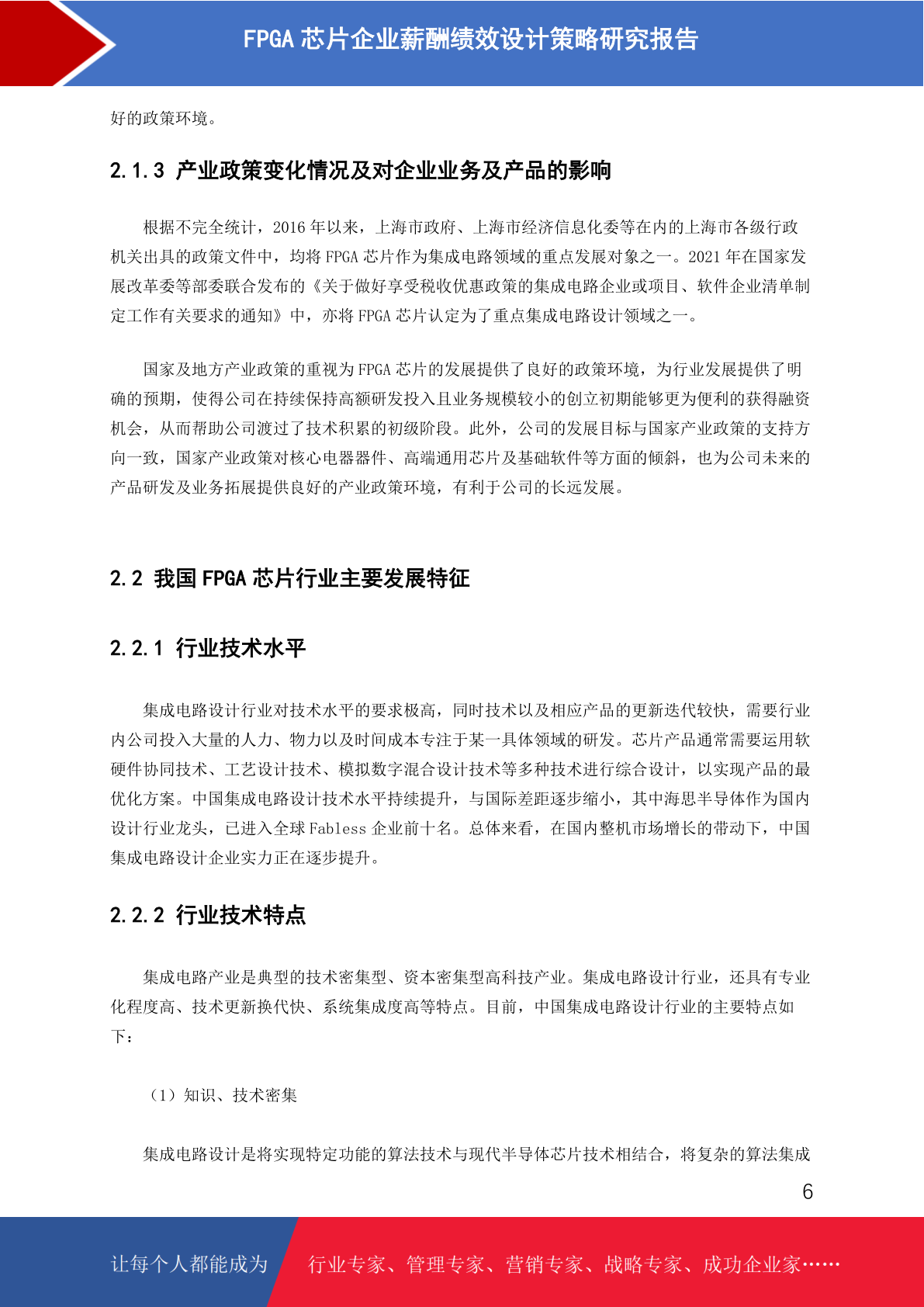 FPGA 芯片企业薪酬绩效设计策略研究报告

好的政策环境。

2.1.3 产业政策变化情况及对企业业务及产品的影响

根据不完全统计，2016 年以来，上海市政府、上海市经济信息化委等在内的上海市各级行政机关出具的政策文件中，均将 FPGA 芯片作为集成电路领域的重点发展对象之一。2021 年在国家发展改革委等部委联合发布的《关于做好享受税收优惠政策的集成电路企业或项目、软件企业清单制定工作有关要求的通知》中，亦将 FPGA 芯片认定为了重点集成电路设计领域之一。

国家及地方产业政策的重视为 FPGA 芯片的发展提供了良好的政策环境，为行业发展提供了明确的预期，使得公司在持续保持高额研发投入且业务规模较小的创立初期能够更为便利的获得融资机会，从而帮助公司渡过了技术积累的初级阶段。此外，公司的发展目标与国家产业政策的支持方向一致，国家产业政策对核心电器器件、高端通用芯片及基础软件等方面的倾斜，也为公司未来的产品研发及业务拓展提供良好的产业政策环境，有利于公司的长远发展。

2.2 我国 FPGA 芯片行业主要发展特征

2.2.1 行业技术水平

集成电路设计行业对技术水平的要求极高，同时技术以及相应产品的更新迭代较快，需要行业内公司投入大量的人力、物力以及时间成本专注于某一具体领域的研发。芯片产品通常需要运用软硬件协同技术、工艺设计技术、模拟数字混合设计技术等多种技术进行综合设计，以实现产品的最优化方案。中国集成电路设计技术水平持续提升，与国际差距逐步缩小，其中海思半导体作为国内设计行业龙头，已进入全球 Fabless 企业前十名。总体来看，在国内整机市场增长的带动下，中国集成电路设计企业实力正在逐步提升。

2.2.2 行业技术特点

集成电路产业是典型的技术密集型、资本密集型高科技产业。集成电路设计行业，还具有专业化程度高、技术更新换代快、系统集成度高等特点。目前，中国集成电路设计行业的主要特点如下：

（1）知识、技术密集

集成电路设计是将实现特定功能的算法技术与现代半导体芯片技术相结合，将复杂的算法集成

6

让每个人都能成为 行业专家、管理专家、营销专家、战略专家、成功企业家……